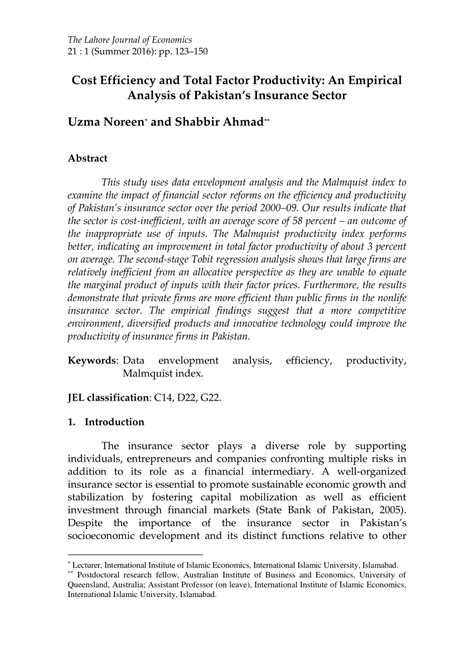 The Lahore Journal of Economics
21 : 1 (Summer 2016): pp. 123–150

Cost Efficiency and Total Factor Productivity: An Empirical Analysis of Pakistan's Insurance Sector

Uzma Noreen* and Shabbir Ahmad**

Abstract

This study uses data envelopment analysis and the Malmquist index to examine the impact of financial sector reforms on the efficiency and productivity of Pakistan's insurance sector over the period 2000–09. Our results indicate that the sector is cost-inefficient, with an average score of 58 percent – an outcome of the inappropriate use of inputs. The Malmquist productivity index performs better, indicating an improvement in total factor productivity of about 3 percent on average. The second-stage Tobit regression analysis shows that large firms are relatively inefficient from an allocative perspective as they are unable to equate the marginal product of inputs with their factor prices. Furthermore, the results demonstrate that private firms are more efficient than public firms in the nonlife insurance sector. The empirical findings suggest that a more competitive environment, diversified products and innovative technology could improve the productivity of insurance firms in Pakistan.

Keywords: Data envelopment analysis, efficiency, productivity, Malmquist index.

JEL classification: C14, D22, G22.

1. Introduction

The insurance sector plays a diverse role by supporting individuals, entrepreneurs and companies confronting multiple risks in addition to its role as a financial intermediary. A well-organized insurance sector is essential to promote sustainable economic growth and stabilization by fostering capital mobilization as well as efficient investment through financial markets (State Bank of Pakistan, 2005). Despite the importance of the insurance sector in Pakistan's socioeconomic development and its distinct functions relative to other

* Lecturer, International Institute of Islamic Economics, International Islamic University, Islamabad.
** Postdoctoral research fellow, Australian Institute of Business and Economics, University of Queensland, Australia; Assistant Professor (on leave), International Institute of Islamic Economics, International Islamic University, Islamabad.